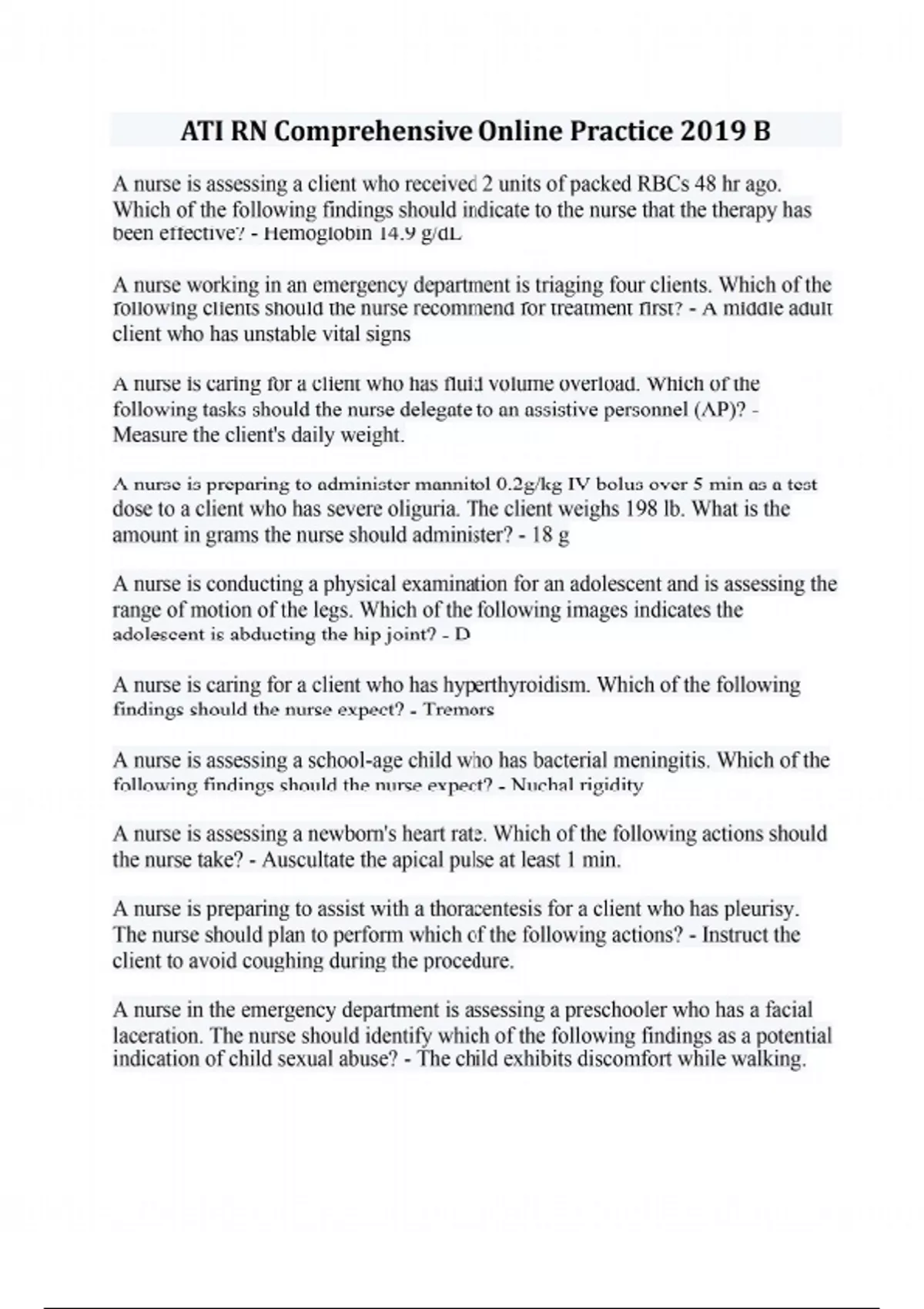 ATI RN Comprehensive Online Practice 2019 B

A nurse is assessing a client who received 2 units of packed RBCs 48 hr ago. Which of the following findings should indicate to the nurse that the therapy has been effective? - Hemoglobin 14.9 g/dL

A nurse working in an emergency department is triaging four clients. Which of the following clients should the nurse recommend for treatment first? - A middle adult client who has unstable vital signs

A nurse is caring for a client who has fluid volume overload. Which of the following tasks should the nurse delegate to an assistive personnel (AP)? - Measure the client's daily weight.

A nurse is preparing to administer mannitol 0.2g/kg IV bolus over 5 min as a test dose to a client who has severe oliguria. The client weighs 198 lb. What is the amount in grams the nurse should administer? - 18 g

A nurse is conducting a physical examination for an adolescent and is assessing the range of motion of the legs. Which of the following images indicates the adolescent is abducting the hip joint? - D

A nurse is caring for a client who has hyperthyroidism. Which of the following findings should the nurse expect? - Tremors

A nurse is assessing a school-age child who has bacterial meningitis. Which of the following findings should the nurse expect? - Nuchal rigidity

A nurse is assessing a newborn's heart rate. Which of the following actions should the nurse take? - Auscultate the apical pulse at least 1 min.

A nurse is preparing to assist with a thoracentesis for a client who has pleurisy. The nurse should plan to perform which of the following actions? - Instruct the client to avoid coughing during the procedure.

A nurse in the emergency department is assessing a preschooler who has a facial laceration. The nurse should identify which of the following findings as a potential indication of child sexual abuse? - The child exhibits discomfort while walking.